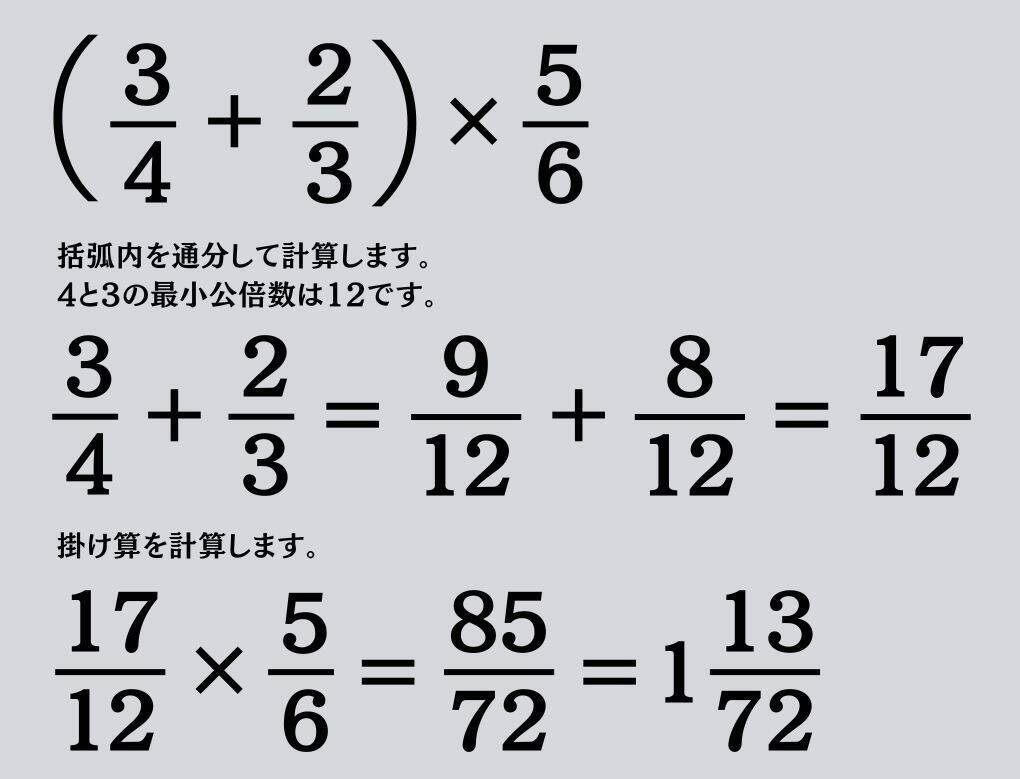 $\left(\frac{3}{4}+\frac{2}{3}\right)\times\frac{5}{6}$

括弧内を通分して計算します。
4と3の最小公倍数は12です。

$\frac{3}{4}+\frac{2}{3}=\frac{9}{12}+\frac{8}{12}=\frac{17}{12}$

掛け算を計算します。

$\frac{17}{12}\times\frac{5}{6}=\frac{85}{72}=1\frac{13}{72}$